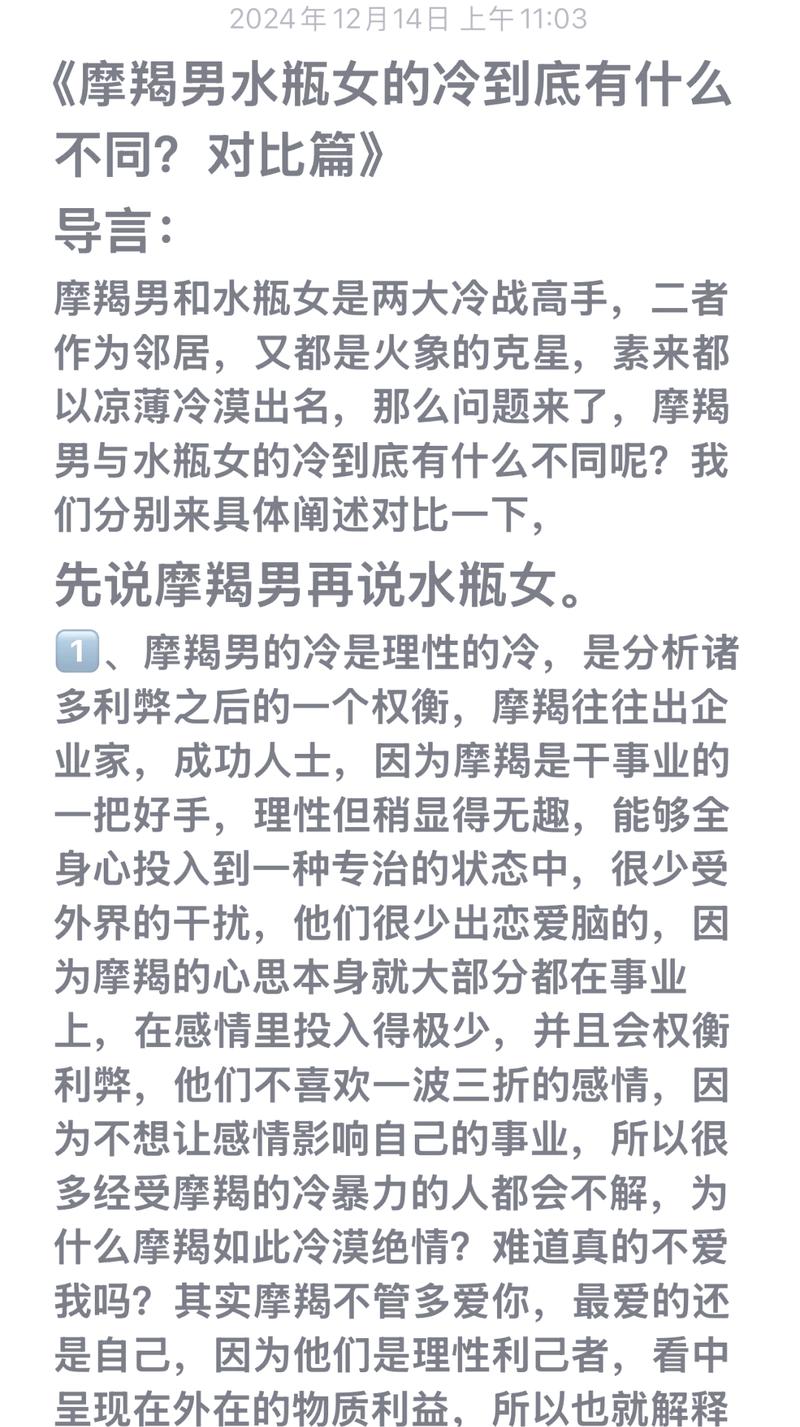 2024年12月14日 上午11:03

《摩羯男水瓶女的冷到底有什么不同？对比篇》

导言：

摩羯男和水瓶女是两大冷战高手，二者作为邻居，又都是火象的克星，素来都以凉薄冷漠出名，那么问题来了，摩羯男与水瓶女的冷到底有什么不同呢？我们分别来具体阐述对比一下，

先说摩羯男再说水瓶女。

1️⃣、摩羯男的冷是理性的冷，是分析诸多利弊之后的一个权衡，摩羯往往出企业家，成功人士，因为摩羯是干事业的一把好手，理性但稍显得无趣，能够全身心投入到一种专治的状态中，很少受外界的干扰，他们很少出恋爱脑的，因为摩羯的心思本身就大部分都在事业上，在感情里投入得极少，并且会权衡利弊，他们不喜欢一波三折的感情，因为不想让感情影响自己的事业，所以很多经受摩羯的冷暴力的人都会不解，为什么摩羯如此冷漠绝情？难道真的不爱我吗？其实摩羯不管多爱你，最爱的还是自己，因为他们是理性利己者，看中呈现在外在的物质利益，所以也就解释